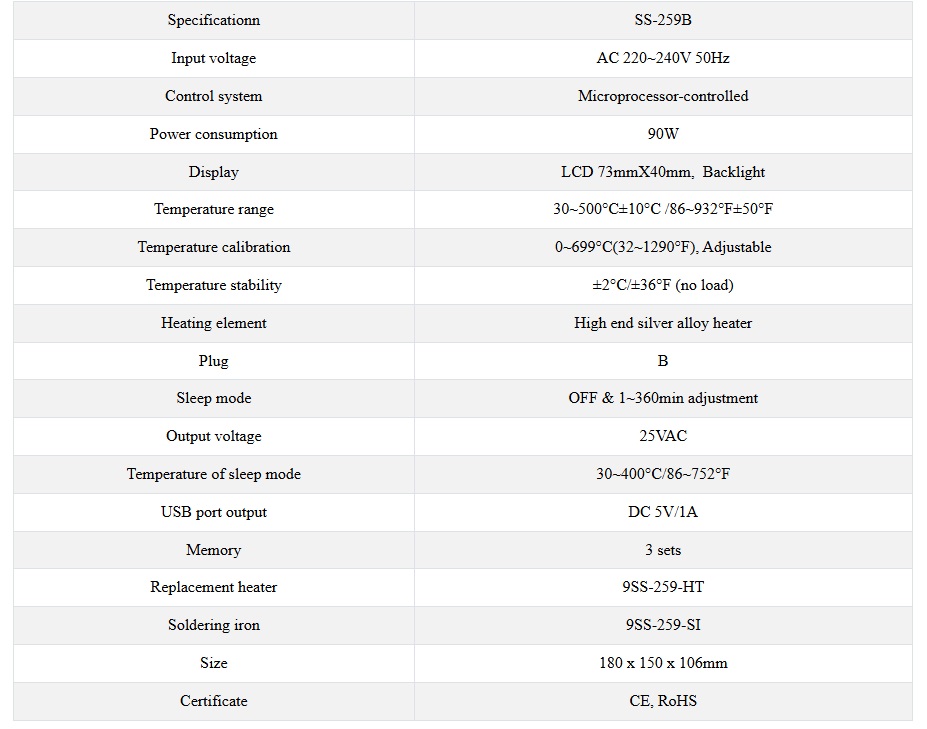 | Specificationn | SS-259B |
|---|---|
| Input voltage | AC 220~240V 50Hz |
| Control system | Microprocessor-controlled |
| Power consumption | 90W |
| Display | LCD 73mmX40mm, Backlight |
| Temperature range | 30~500°C±10°C /86~932°F±50°F |
| Temperature calibration | 0~699°C(32~1290°F), Adjustable |
| Temperature stability | ±2°C/±36°F (no load) |
| Heating element | High end silver alloy heater |
| Plug | B |
| Sleep mode | OFF & 1~360min adjustment |
| Output voltage | 25VAC |
| Temperature of sleep mode | 30~400°C/86~752°F |
| USB port output | DC 5V/1A |
| Memory | 3 sets |
| Replacement heater | 9SS-259-HT |
| Soldering iron | 9SS-259-SI |
| Size | 180 x 150 x 106mm |
| Certificate | CE, RoHS |